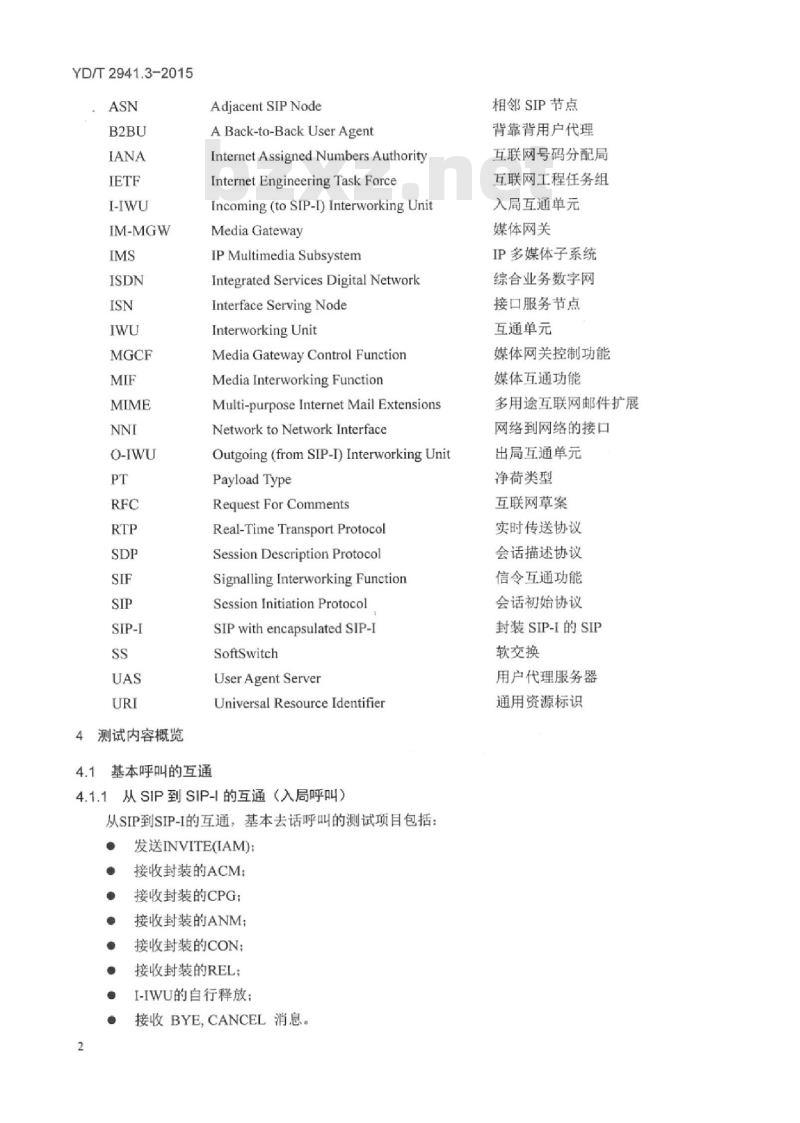 YD/T 2941.3-2015

| | | |
|---|---|---|
| ASN | Adjacent SIP Node | 相邻 SIP 节点 |
| B2BU | A Back-to-Back User Agent | 背靠背用户代理 |
| IANA | Internet Assigned Numbers Authority | 互联网号码分配局 |
| IETF | Internet Engineering Task Force | 互联网工程任务组 |
| I-IWU | Incoming (to SIP-I) Interworking Unit | 入局互通单元 |
| IM-MGW | Media Gateway | 媒体网关 |
| IMS | IP Multimedia Subsystem | IP 多媒体子系统 |
| ISDN | Integrated Services Digital Network | 综合业务数字网 |
| ISN | Interface Serving Node | 接口服务节点 |
| IWU | Interworking Unit | 互通单元 |
| MGCF | Media Gateway Control Function | 媒体网关控制功能 |
| MIF | Media Interworking Function | 媒体互通功能 |
| MIME | Multi-purpose Internet Mail Extensions | 多用途互联网邮件扩展 |
| NNI | Network to Network Interface | 网络到网络的接口 |
| O-IWU | Outgoing (from SIP-I) Interworking Unit | 出局互通单元 |
| PT | Payload Type | 净荷类型 |
| RFC | Request For Comments | 互联网草案 |
| RTP | Real-Time Transport Protocol | 实时传送协议 |
| SDP | Session Description Protocol | 会话描述协议 |
| SIF | Signalling Interworking Function | 信令互通功能 |
| SIP | Session Initiation Protocol | 会话初始协议 |
| SIP-I | SIP with encapsulated SIP-I | 封装 SIP-I 的 SIP |
| SS | SoftSwitch | 软交换 |
| UAS | User Agent Server | 用户代理服务器 |
| URI | Universal Resource Identifier | 通用资源标识 |

4 测试内容概览

4.1 基本呼叫的互通

4.1.1 从 SIP 到 SIP-I 的互通（入局呼叫）

从SIP到SIP-I的互通，基本去话呼叫的测试项目包括：

● 发送INVITE(IAM)；
● 接收封装的ACM；
● 接收封装的CPG；
● 接收封装的ANM；
● 接收封装的CON；
● 接收封装的REL；
● I-IWU的自行释放；
● 接收 BYE, CANCEL 消息。

2